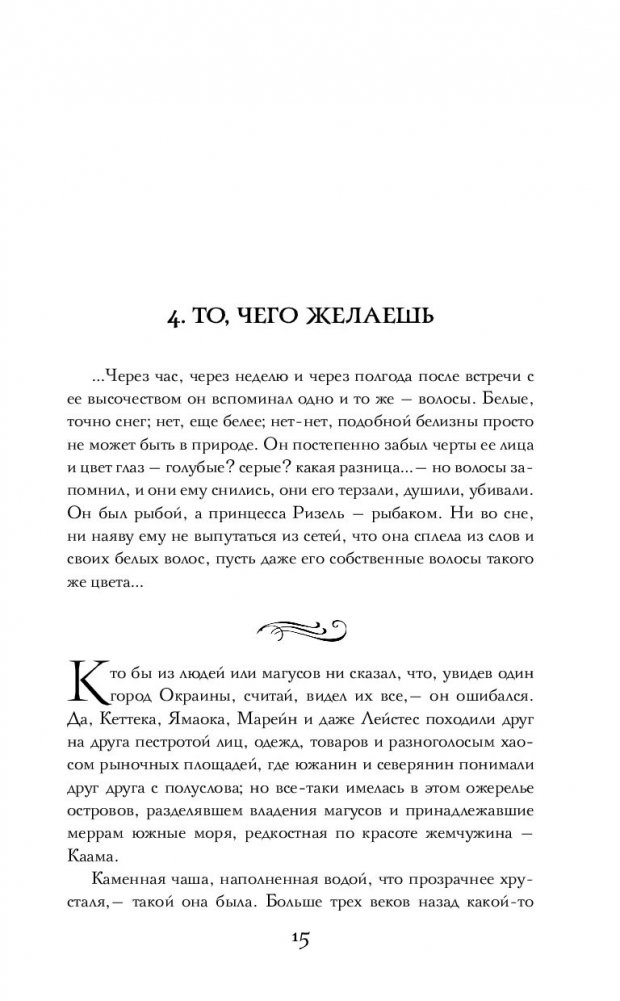 4. ТО, ЧЕГО ЖЕЛАЕШЬ

...Через час, через неделю и через полгода после встречи с ее высочеством он вспоминал одно и то же — волосы. Белые, точно снег; нет, еще белее; нет-нет, подобной белизны просто не может быть в природе. Он постепенно забыл черты ее лица и цвет глаз — голубые? серые? какая разница...— но волосы запомнил, и они ему снились, они его терзали, душили, убивали. Он был рыбой, а принцесса Ризель — рыбаком. Ни во сне, ни наяву ему не выпутаться из сетей, что она сплела из слов и своих белых волос, пусть даже его собственные волосы такого же цвета...

Кто бы из людей или магусов ни сказал, что, увидев один город Окраины, считай, видел их все,— он ошибался. Да, Кеттека, Ямаока, Марейн и даже Лейстес походили друг на друга пестротой лиц, одежд, товаров и разноголосым хаосом рыночных площадей, где южанин и северянин понимали друг друга с полуслова; но все-таки имелась в этом ожерелье островов, разделявшем владения магусов и принадлежавшие меррам южные моря, редкостная по красоте жемчужина — Каама.

Каменная чаша, наполненная водой, что прозрачнее хрусталя,— такой она была. Больше трех веков назад какой-то

15